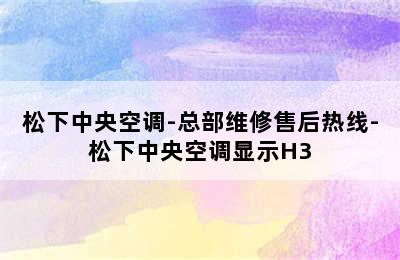 松下中央空调-总部维修售后热线-松下中央空调显示H3